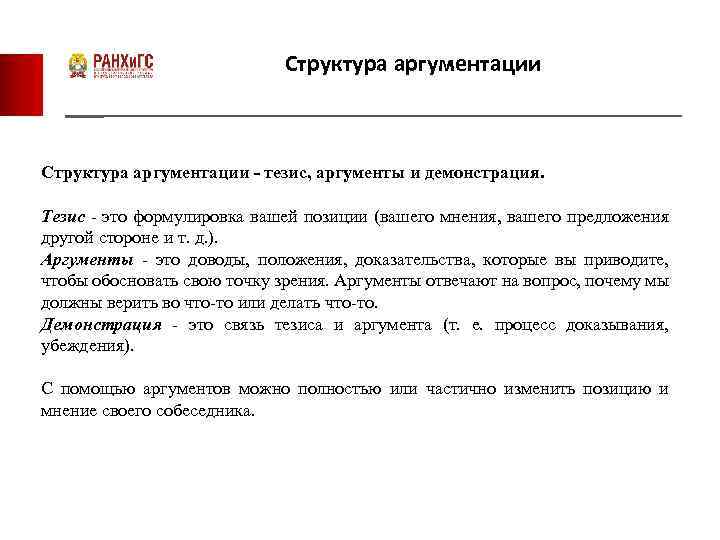 РАНХиГС

Структура аргументации

Структура аргументации - тезис, аргументы и демонстрация.

Тезис - это формулировка вашей позиции (вашего мнения, вашего предложения другой стороне и т. д.).
Аргументы - это доводы, положения, доказательства, которые вы приводите, чтобы обосновать свою точку зрения. Аргументы отвечают на вопрос, почему мы должны верить во что-то или делать что-то.
Демонстрация - это связь тезиса и аргумента (т. е. процесс доказывания, убеждения).

С помощью аргументов можно полностью или частично изменить позицию и мнение своего собеседника.